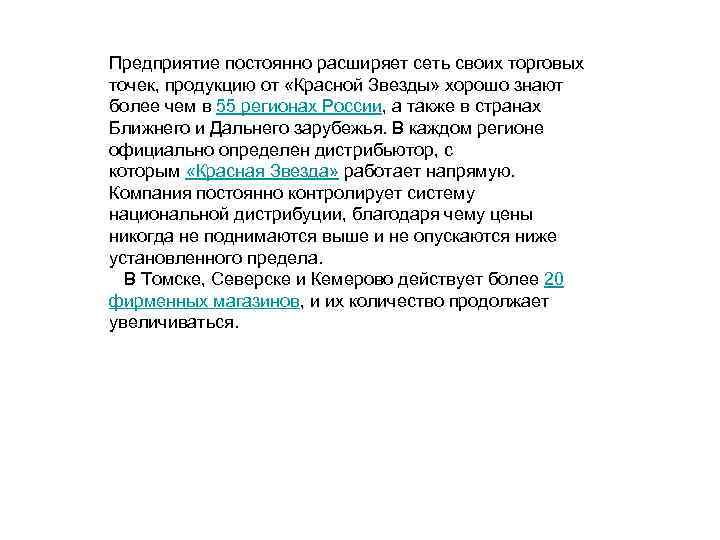 Предприятие постоянно расширяет сеть своих торговых точек, продукцию от «Красной Звезды» хорошо знают более чем в 55 регионах России, а также в странах Ближнего и Дальнего зарубежья. В каждом регионе официально определен дистрибьютор, с которым «Красная Звезда» работает напрямую. Компания постоянно контролирует систему национальной дистрибуции, благодаря чему цены никогда не поднимаются выше и не опускаются ниже установленного предела.

В Томске, Северске и Кемерово действует более 20 фирменных магазинов, и их количество продолжает увеличиваться.